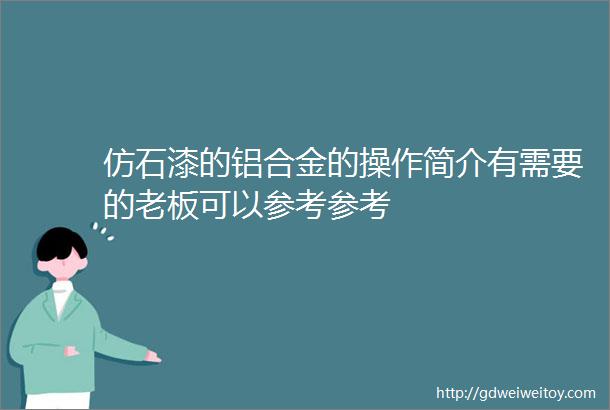 仿石漆的铝合金的操作简介有需要的老板可以参考参考

http://gdweiweitoy.com